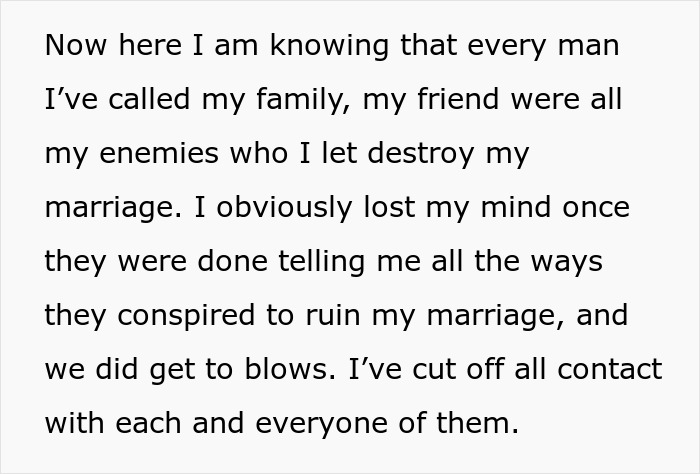 Now here I am knowing that every man I’ve called my family, my friend were all my enemies who I let destroy my marriage. I obviously lost my mind once they were done telling me all the ways they conspired to ruin my marriage, and we did get to blows. I’ve cut off all contact with each and everyone of them.